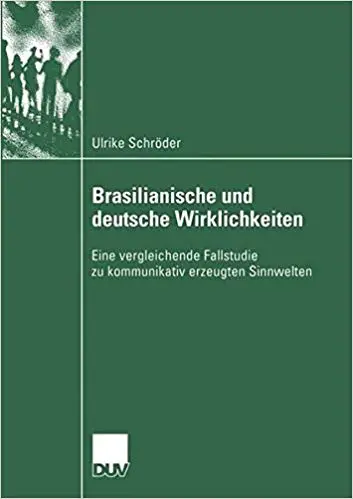 Ulrike Schröder

Brasilianische und deutsche Wirklichkeiten

Eine vergleichende Fallstudie zu kommunikativ erzeugten Sinnwelten

DUV